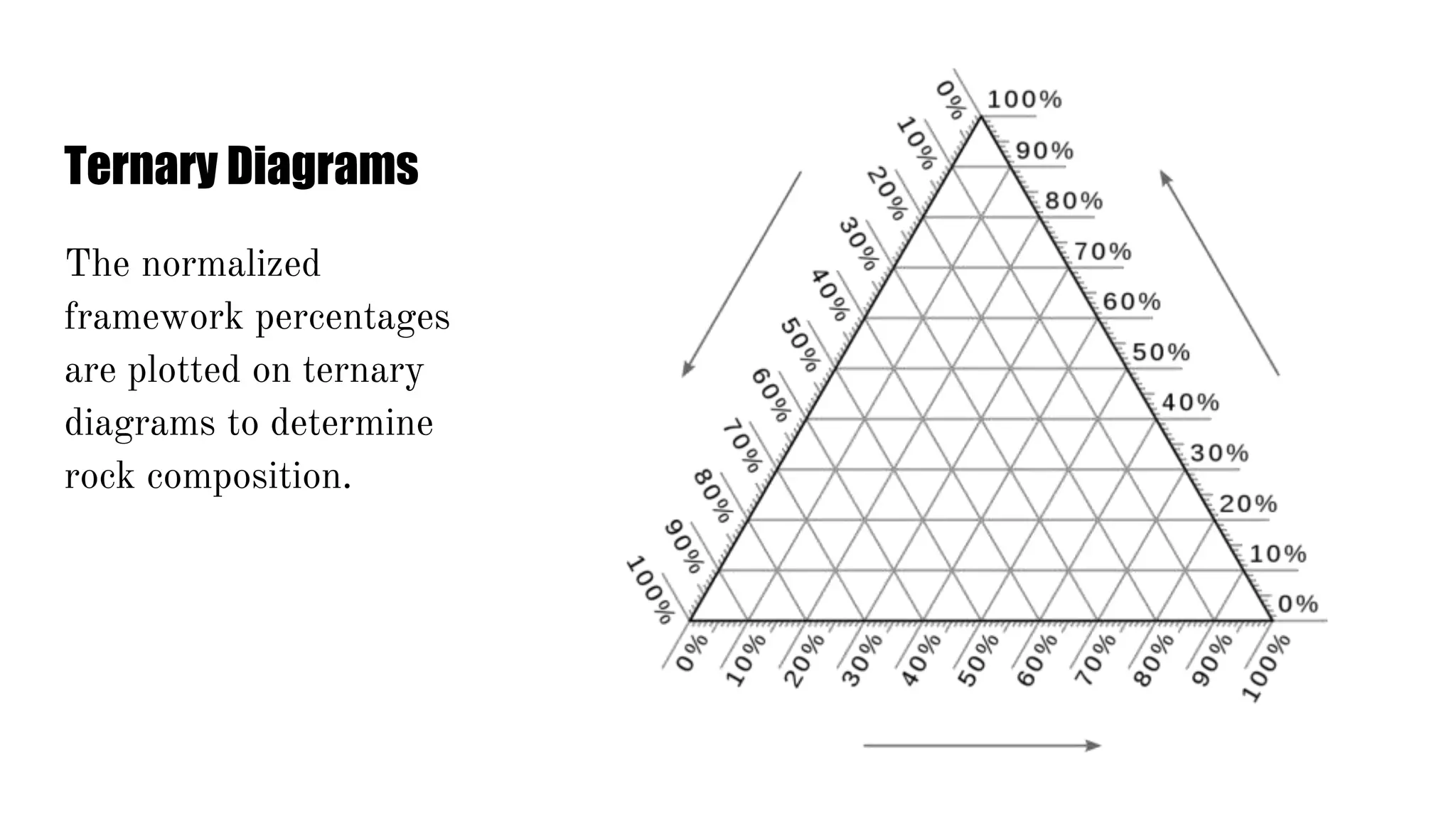 Ternary Diagrams

The normalized framework percentages are plotted on ternary diagrams to determine rock composition.

0%
10%
20%
30%
40%
50%
60%
70%
80%
90%
100%

100%
90%
80%
70%
60%
50%
40%
30%
20%
10%
0%

0%
10%
20%
30%
40%
50%
60%
70%
80%
90%
100%